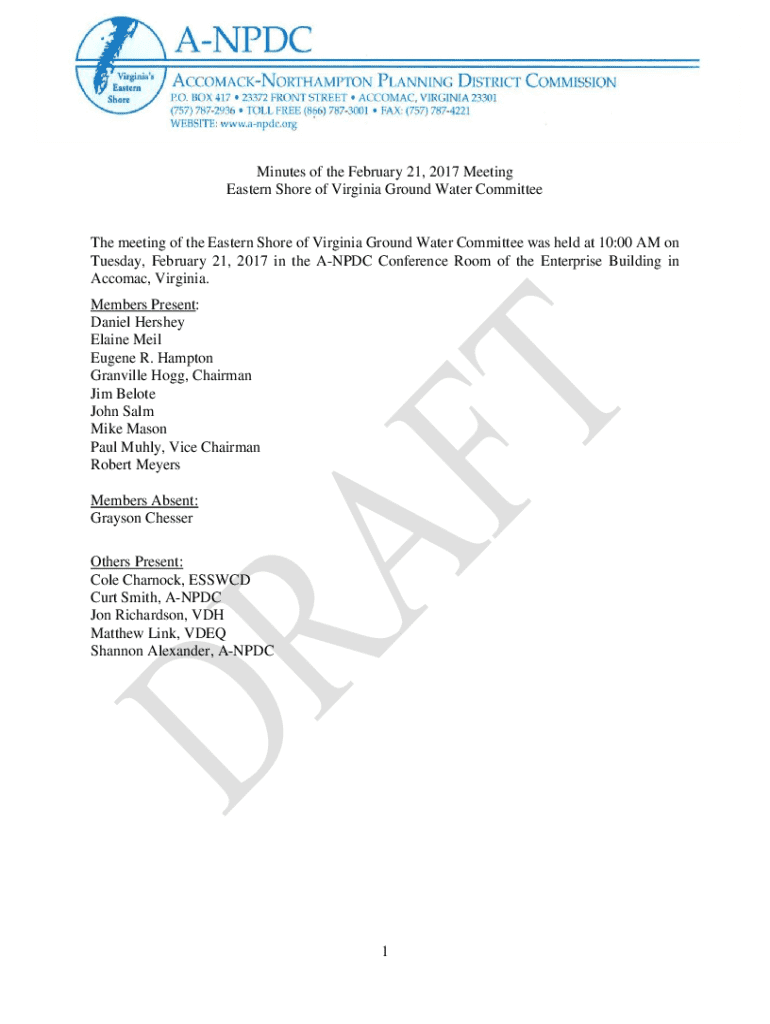 Virginia's Eastern Shore

A-NPDC

ACCOMACK-NORTHAMPTON PLANNING DISTRICT COMMISSION
P.O. BOX 417 • 23372 FRONT STREET • ACCOMAC, VIRGINIA 23301
(757) 787-2936 • TOLL FREE (866) 787-3001 • FAX: (757) 787-4221
WEBSITE: www.a-npdc.org

Minutes of the February 21, 2017 Meeting
Eastern Shore of Virginia Ground Water Committee

The meeting of the Eastern Shore of Virginia Ground Water Committee was held at 10:00 AM on Tuesday, February 21, 2017 in the A-NPDC Conference Room of the Enterprise Building in Accomac, Virginia.

Members Present:
Daniel Hershey
Elaine Meil
Eugene R. Hampton
Granville Hogg, Chairman
Jim Belote
John Salm
Mike Mason
Paul Muhly, Vice Chairman
Robert Meyers

Members Absent:
Grayson Chesser

Others Present:
Cole Charnock, ESSWCD
Curt Smith, A-NPDC
Jon Richardson, VDH
Matthew Link, VDEQ
Shannon Alexander, A-NPDC

DRAFT

1